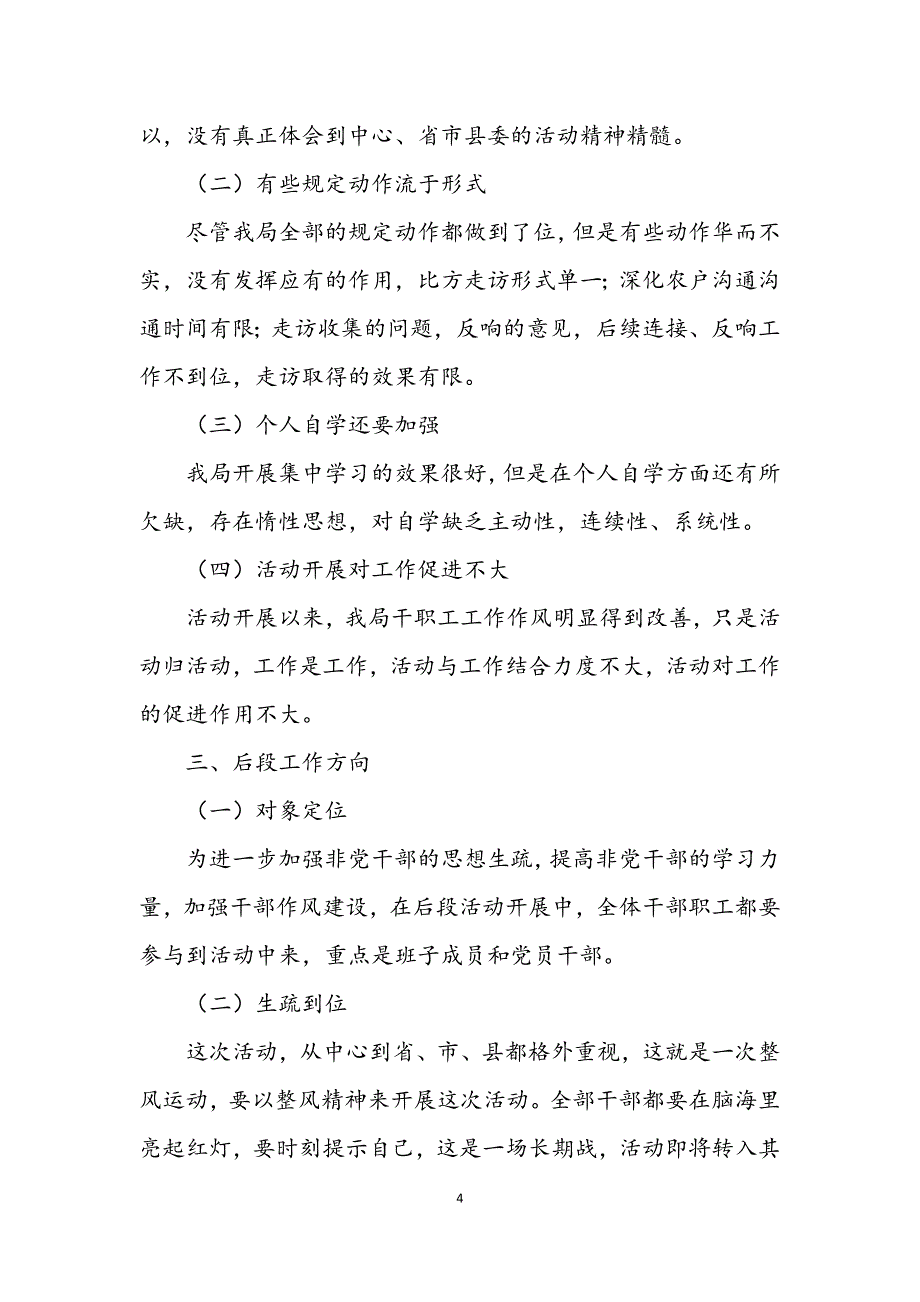 以，没有真正体会到中心、省市县委的活动精神精髓。

（二）有些规定动作流于形式

尽管我局全部的规定动作都做到了位，但是有些动作华而不实，没有发挥应有的作用，比方走访形式单一；深化农户沟通沟通时间有限；走访收集的问题，反响的意见，后续连接、反响工作不到位，走访取得的效果有限。

（三）个人自学还要加强

我局开展集中学习的效果很好，但是在个人自学方面还有所欠缺，存在惰性思想，对自学缺乏主动性，连续性、系统性。

（四）活动开展对工作促进不大

活动开展以来，我局干职工工作作风明显得到改善，只是活动归活动，工作是工作，活动与工作结合力度不大，活动对工作的促进作用不大。

三、后段工作方向

（一）对象定位

为进一步加强非党干部的思想生疏，提高非党干部的学习力量，加强干部作风建设，在后段活动开展中，全体干部职工都要参与到活动中来，重点是班子成员和党员干部。

（二）生疏到位

这次活动，从中心到省、市、县都格外重视，这就是一次整风运动，要以整风精神来开展这次活动。全部干部都要在脑海里亮起红灯，要时刻提示自己，这是一场长期战，活动即将转入其

4